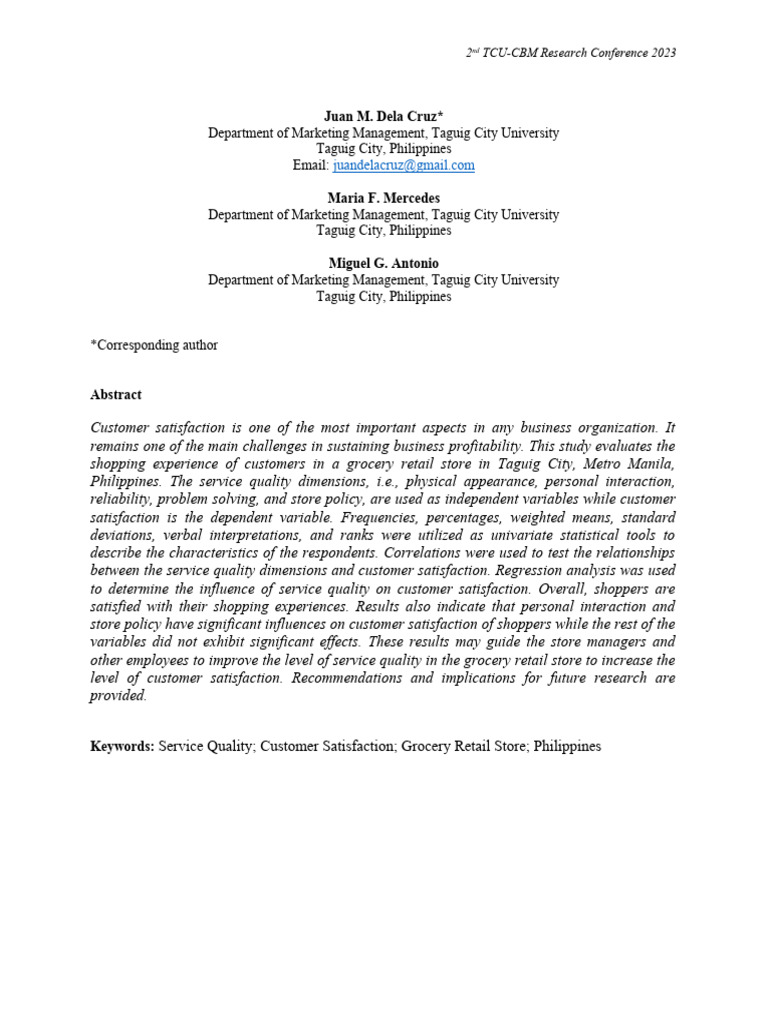 2nd TCU-CBM Research Conference 2023

Juan M. Dela Cruz*
Department of Marketing Management, Taguig City University
Taguig City, Philippines
Email: juandelacruz@gmail.com

Maria F. Mercedes
Department of Marketing Management, Taguig City University
Taguig City, Philippines

Miguel G. Antonio
Department of Marketing Management, Taguig City University
Taguig City, Philippines

*Corresponding author

Abstract

Customer satisfaction is one of the most important aspects in any business organization. It remains one of the main challenges in sustaining business profitability. This study evaluates the shopping experience of customers in a grocery retail store in Taguig City, Metro Manila, Philippines. The service quality dimensions, i.e., physical appearance, personal interaction, reliability, problem solving, and store policy, are used as independent variables while customer satisfaction is the dependent variable. Frequencies, percentages, weighted means, standard deviations, verbal interpretations, and ranks were utilized as univariate statistical tools to describe the characteristics of the respondents. Correlations were used to test the relationships between the service quality dimensions and customer satisfaction. Regression analysis was used to determine the influence of service quality on customer satisfaction. Overall, shoppers are satisfied with their shopping experiences. Results also indicate that personal interaction and store policy have significant influences on customer satisfaction of shoppers while the rest of the variables did not exhibit significant effects. These results may guide the store managers and other employees to improve the level of service quality in the grocery retail store to increase the level of customer satisfaction. Recommendations and implications for future research are provided.

Keywords: Service Quality; Customer Satisfaction; Grocery Retail Store; Philippines